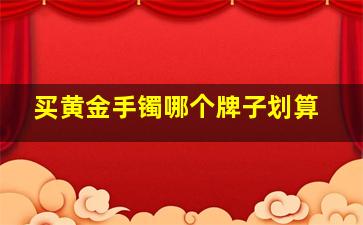 买黄金手镯哪个牌子划算